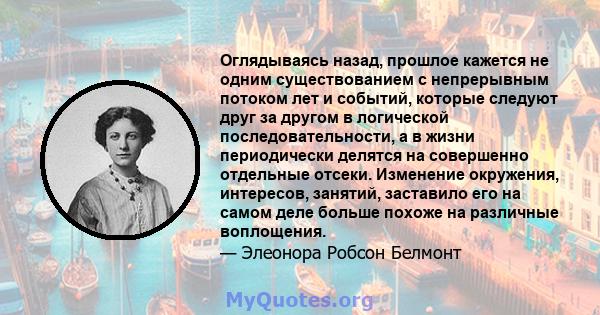 Оглядываясь назад, прошлое кажется не одним существованием с непрерывным потоком лет и событий, которые следуют друг за другом в логической последовательности, а в жизни периодически делятся на совершенно отдельные отсеки. Изменение окружения, интересов, занятий, заставило его на самом деле больше похоже на различные воплощения.

— Элеонора Робсон Белмонт

MyQuotes.org